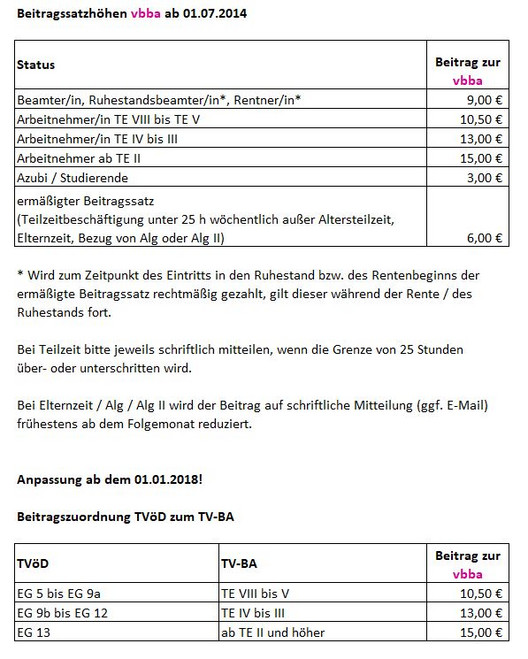 Beitragssatzhöhen vbba ab 01.07.2014

| Status | Beitrag zur vbba |
|---|---|
| Beamter/in, Ruhestandsbeamter/in*, Rentner/in* | 9,00 € |
| Arbeitnehmer/in TE VIII bis TE V | 10,50 € |
| Arbeitnehmer/in TE IV bis III | 13,00 € |
| Arbeitnehmer ab TE II | 15,00 € |
| Azubi / Studierende | 3,00 € |
| ermäßigter Beitragssatz (Teilzeitbeschäftigung unter 25 h wöchentlich außer Altersteilzeit, Elternzeit, Bezug von Alg oder Alg II) | 6,00 € |

* Wird zum Zeitpunkt des Eintritts in den Ruhestand bzw. des Rentenbeginns der ermäßigte Beitragssatz rechtmäßig gezahlt, gilt dieser während der Rente / des Ruhestands fort.

Bei Teilzeit bitte jeweils schriftlich mitteilen, wenn die Grenze von 25 Stunden über- oder unterschritten wird.

Bei Elternzeit / Alg / Alg II wird der Beitrag auf schriftliche Mitteilung (ggf. E-Mail) frühestens ab dem Folgemonat reduziert.

Anpassung ab dem 01.01.2018!

Beitragszuordnung TVöD zum TV-BA

| TVöD | TV-BA | Beitrag zur vbba |
|---|---|---|
| EG 5 bis EG 9a | TE VIII bis V | 10,50 € |
| EG 9b bis EG 12 | TE IV bis III | 13,00 € |
| EG 13 | ab TE II und höher | 15,00 € |